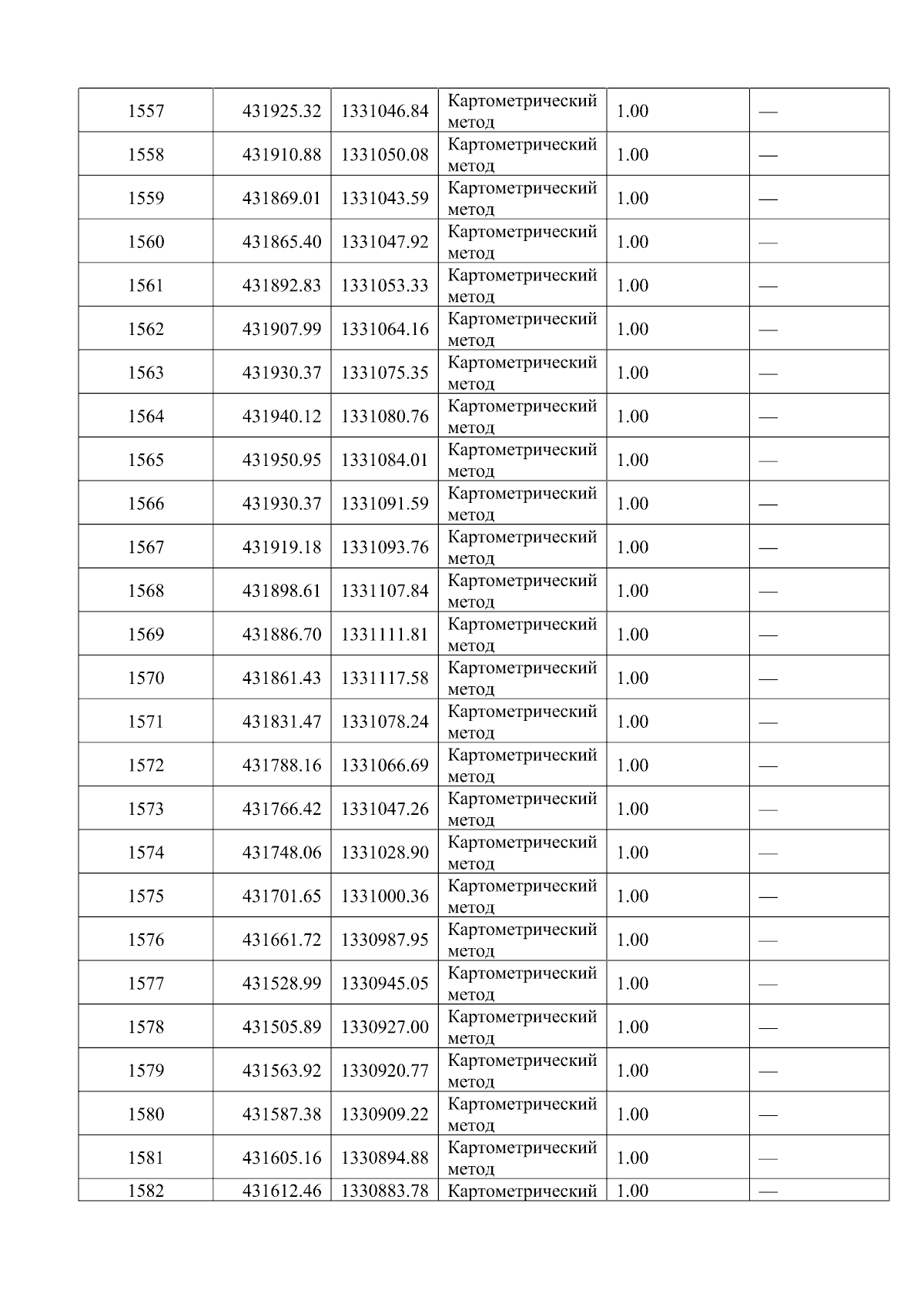 | 1557 | 431925.32 | 1331046.84 | Картометрический метод | 1.00 | — |
|---|---|---|---|---|---|
| 1558 | 431910.88 | 1331050.08 | Картометрический метод | 1.00 | — |
| 1559 | 431869.01 | 1331043.59 | Картометрический метод | 1.00 | — |
| 1560 | 431865.40 | 1331047.92 | Картометрический метод | 1.00 | — |
| 1561 | 431892.83 | 1331053.33 | Картометрический метод | 1.00 | — |
| 1562 | 431907.99 | 1331064.16 | Картометрический метод | 1.00 | — |
| 1563 | 431930.37 | 1331075.35 | Картометрический метод | 1.00 | — |
| 1564 | 431940.12 | 1331080.76 | Картометрический метод | 1.00 | — |
| 1565 | 431950.95 | 1331084.01 | Картометрический метод | 1.00 | — |
| 1566 | 431930.37 | 1331091.59 | Картометрический метод | 1.00 | — |
| 1567 | 431919.18 | 1331093.76 | Картометрический метод | 1.00 | — |
| 1568 | 431898.61 | 1331107.84 | Картометрический метод | 1.00 | — |
| 1569 | 431886.70 | 1331111.81 | Картометрический метод | 1.00 | — |
| 1570 | 431861.43 | 1331117.58 | Картометрический метод | 1.00 | — |
| 1571 | 431831.47 | 1331078.24 | Картометрический метод | 1.00 | — |
| 1572 | 431788.16 | 1331066.69 | Картометрический метод | 1.00 | — |
| 1573 | 431766.42 | 1331047.26 | Картометрический метод | 1.00 | — |
| 1574 | 431748.06 | 1331028.90 | Картометрический метод | 1.00 | — |
| 1575 | 431701.65 | 1331000.36 | Картометрический метод | 1.00 | — |
| 1576 | 431661.72 | 1330987.95 | Картометрический метод | 1.00 | — |
| 1577 | 431528.99 | 1330945.05 | Картометрический метод | 1.00 | — |
| 1578 | 431505.89 | 1330927.00 | Картометрический метод | 1.00 | — |
| 1579 | 431563.92 | 1330920.77 | Картометрический метод | 1.00 | — |
| 1580 | 431587.38 | 1330909.22 | Картометрический метод | 1.00 | — |
| 1581 | 431605.16 | 1330894.88 | Картометрический метод | 1.00 | — |
| 1582 | 431612.46 | 1330883.78 | Картометрический | 1.00 | — |